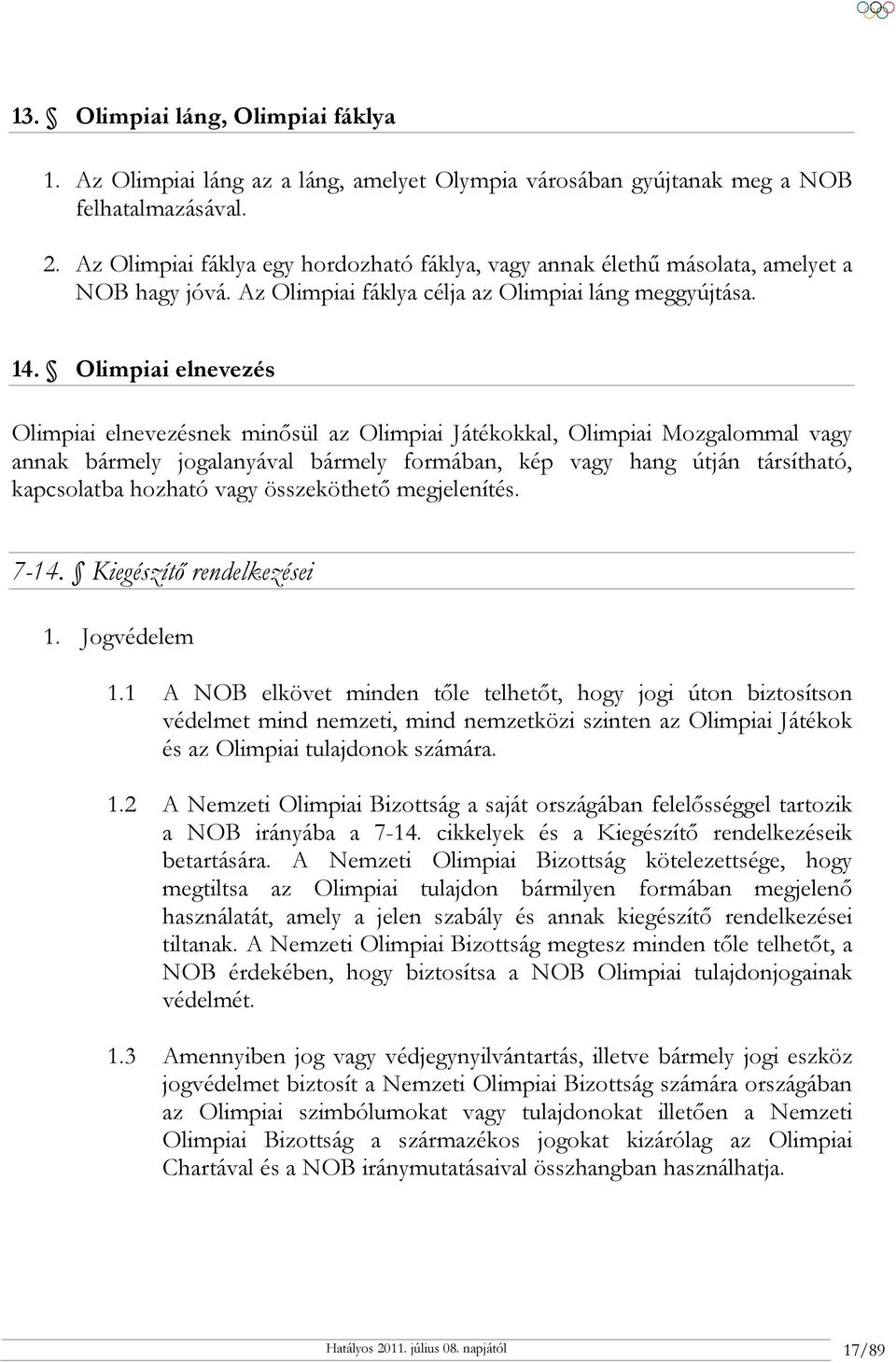 13. § Olimpiai láng, Olimpiai fáklya

1. Az Olimpiai láng az a láng, amelyet Olympia városában gyújtanak meg a NOB felhatalmazásával.

2. Az Olimpiai fáklya egy hordozható fáklya, vagy annak élethű másolata, amelyet a NOB hagy jóvá. Az Olimpiai fáklya célja az Olimpiai láng meggyújtása.

14. § Olimpiai elnevezés

Olimpiai elnevezésnek minősül az Olimpiai Játékokkal, Olimpiai Mozgalommal vagy annak bármely jogalanyával bármely formában, kép vagy hang útján társítható, kapcsolatba hozható vagy összeköthető megjelenítés.

7-14. § Kiegészítő rendelkezései

1. Jogvédelem

1.1 A NOB elkövet minden tőle telhetőt, hogy jogi úton biztosítson védelmet mind nemzeti, mind nemzetközi szinten az Olimpiai Játékok és az Olimpiai tulajdonok számára.

1.2 A Nemzeti Olimpiai Bizottság a saját országában felelősséggel tartozik a NOB irányába a 7-14. cikkelyek és a Kiegészítő rendelkezéseik betartására. A Nemzeti Olimpiai Bizottság kötelezettsége, hogy megtiltsa az Olimpiai tulajdon bármilyen formában megjelenő használatát, amely a jelen szabály és annak kiegészítő rendelkezései tiltanak. A Nemzeti Olimpiai Bizottság megtesz minden tőle telhetőt, a NOB érdekében, hogy biztosítsa a NOB Olimpiai tulajdonjogainak védelmét.

1.3 Amennyiben jog vagy védjegynyilvántartás, illetve bármely jogi eszköz jogvédelmet biztosít a Nemzeti Olimpiai Bizottság számára országában az Olimpiai szimbólumokat vagy tulajdonokat illetően a Nemzeti Olimpiai Bizottság a származékos jogokat kizárólag az Olimpiai Chartával és a NOB iránymutatásaival összhangban használhatja.

Hatályos 2011. július 08. napjától 17/89